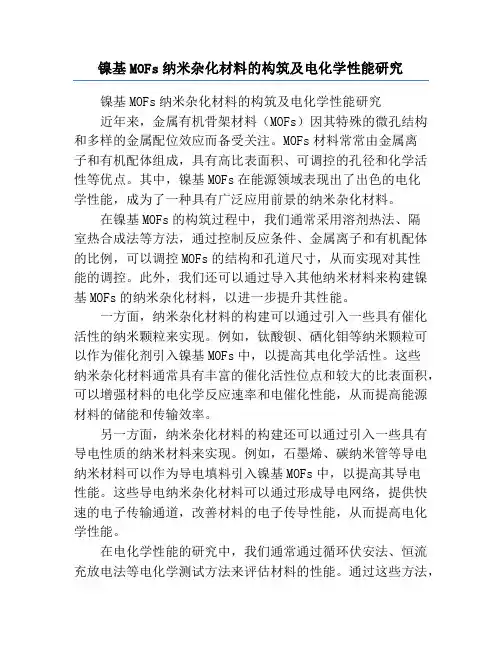 镍基MOFs纳米杂化材料的构筑及电化学性能研究

镍基MOFs纳米杂化材料的构筑及电化学性能研究

近年来，金属有机骨架材料（MOFs）因其特殊的微孔结构和多样的金属配位效应而备受关注。MOFs材料常常由金属离子和有机配体组成，具有高比表面积、可调控的孔径和化学活性等优点。其中，镍基MOFs在能源领域表现出了出色的电化学性能，成为了一种具有广泛应用前景的纳米杂化材料。

在镍基MOFs的构筑过程中，我们通常采用溶剂热法、隔室热合成法等方法，通过控制反应条件、金属离子和有机配体的比例，可以调控MOFs的结构和孔道尺寸，从而实现对其性能的调控。此外，我们还可以通过导入其他纳米材料来构建镍基MOFs的纳米杂化材料，以进一步提升其性能。

一方面，纳米杂化材料的构建可以通过引入一些具有催化活性的纳米颗粒来实现。例如，钛酸钡、硒化钼等纳米颗粒可以作为催化剂引入镍基MOFs中，以提高其电化学活性。这些纳米杂化材料通常具有丰富的催化活性位点和较大的比表面积，可以增强材料的电化学反应速率和电催化性能，从而提高能源材料的储能和传输效率。

另一方面，纳米杂化材料的构建还可以通过引入一些具有导电性质的纳米材料来实现。例如，石墨烯、碳纳米管等导电纳米材料可以作为导电填料引入镍基MOFs中，以提高其导电性能。这些导电纳米杂化材料可以通过形成导电网络，提供快速的电子传输通道，改善材料的电子传导性能，从而提高电化学性能。

在电化学性能的研究中，我们通常通过循环伏安法、恒流充放电法等电化学测试方法来评估材料的性能。通过这些方法，